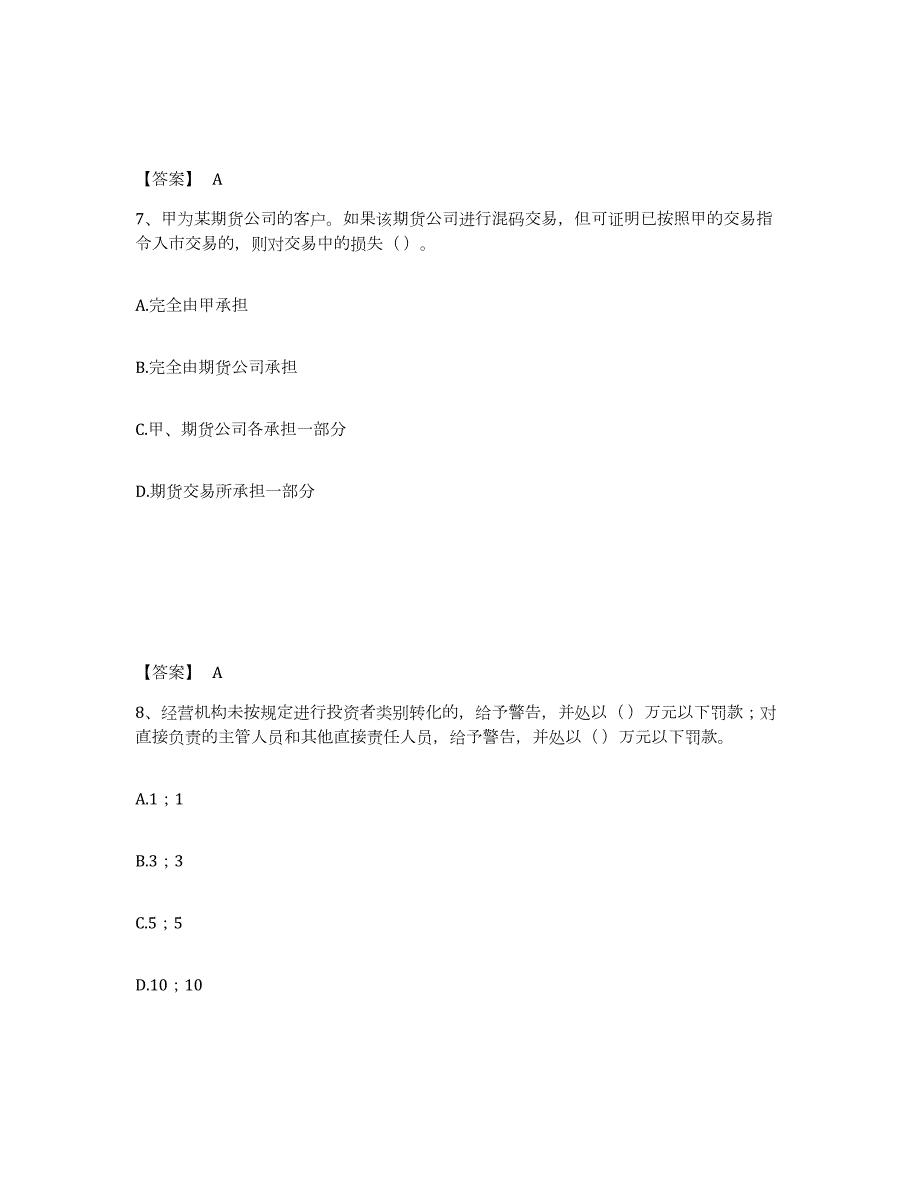 【答案】 A

7、甲为某期货公司的客户。如果该期货公司进行混码交易，但可证明已按照甲的交易指令入市交易的，则对交易中的损失（）。

A.完全由甲承担

B.完全由期货公司承担

C.甲、期货公司各承担一部分

D.期货交易所承担一部分

【答案】 A

8、经营机构未按规定进行投资者类别转化的，给予警告，并处以（）万元以下罚款；对直接负责的主管人员和其他直接责任人员，给予警告，并处以（）万元以下罚款。

A.1；1

B.3；3

C.5；5

D.10；10